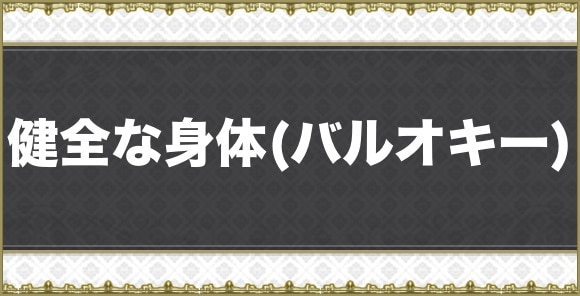 健全な身体(バルオキー)